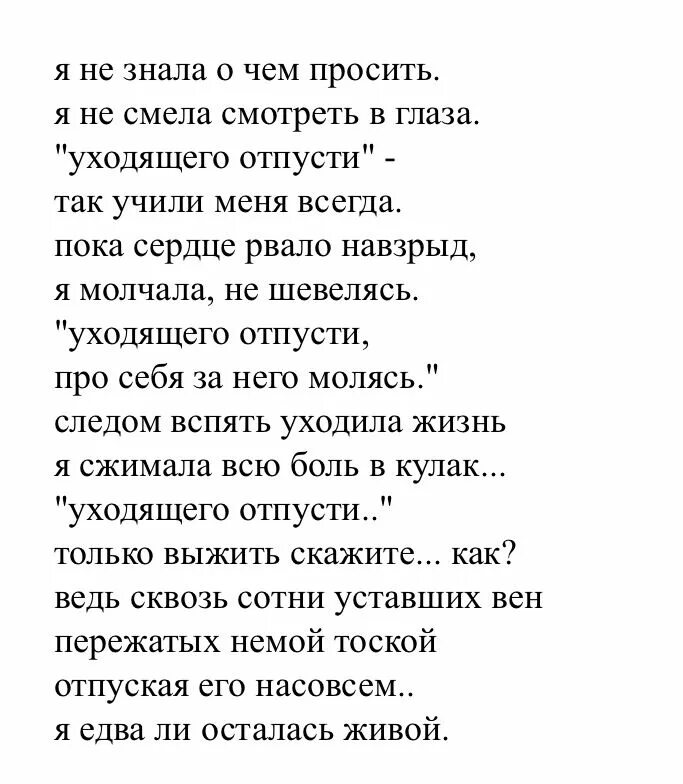 я не знала о чем просить.
я не смела смотреть в глаза.
"уходящего отпусти" -
так учили меня всегда.
пока сердце рвало навзрыд,
я молчала, не шевелясь.
"уходящего отпусти,
про себя за него молясь."
следом вспять уходила жизнь
я сжимала всю боль в кулак...
"уходящего отпусти.."
только выжить скажите... как?
ведь сквозь сотни уставших вен
пережатых немой тоской
отпуская его насовсем..
я едва ли осталась живой.